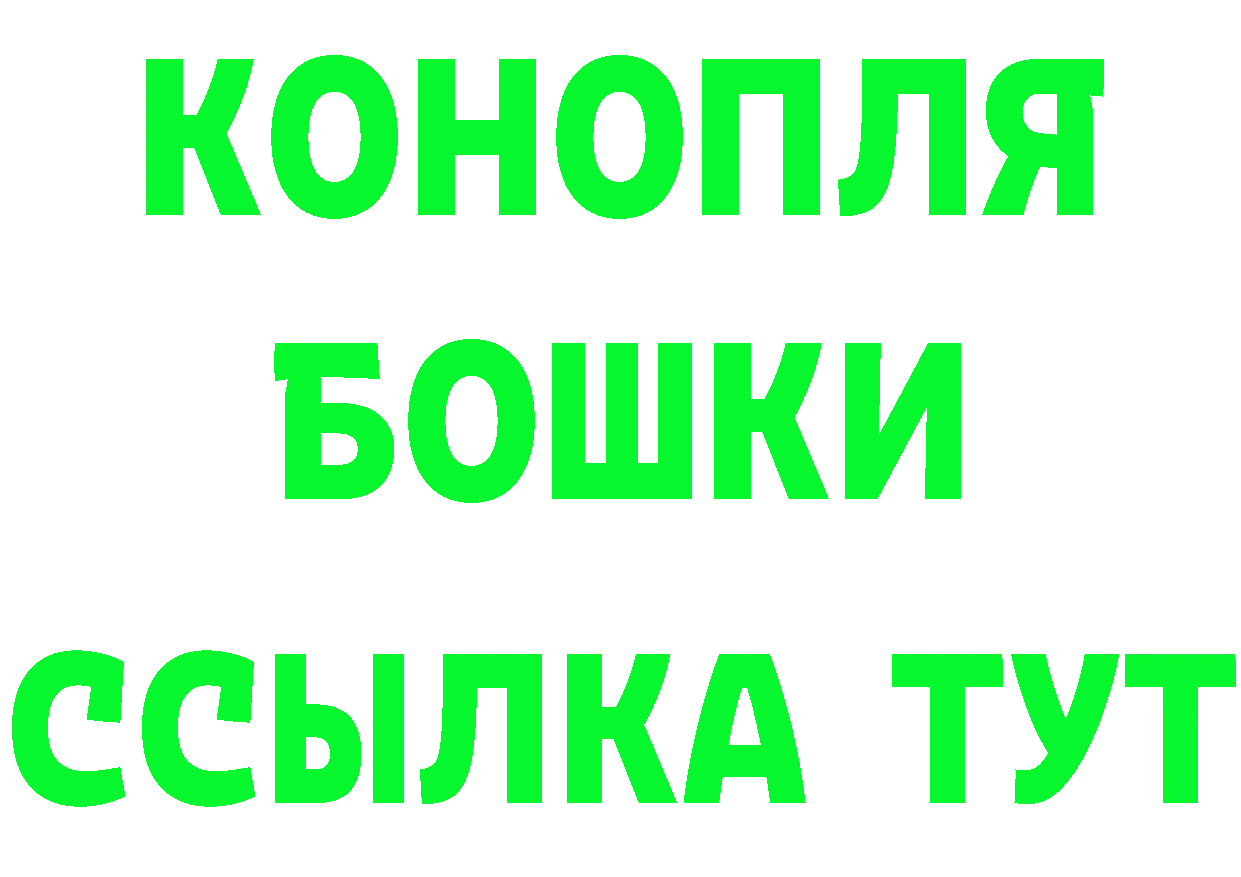 КОНОПЛЯ
БОШКИ
ССЫЛКА ТУТ